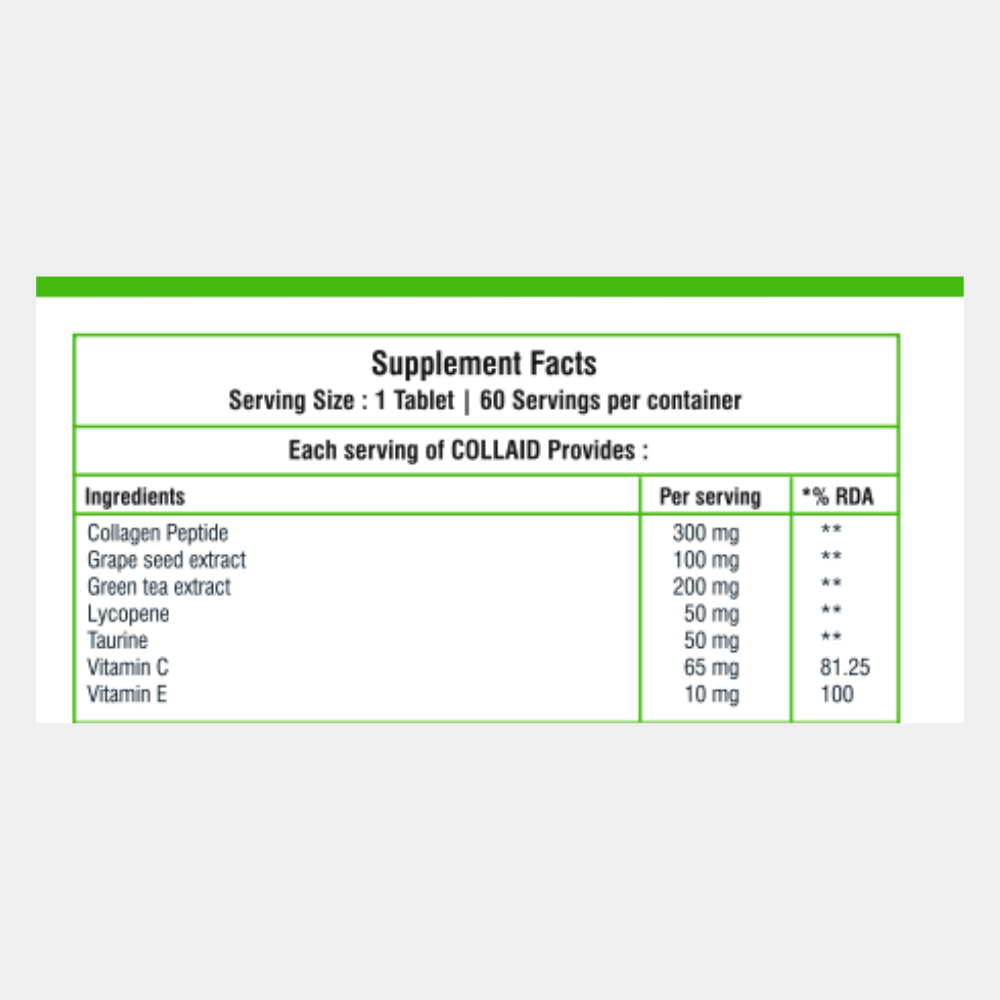 Supplement Facts
Serving Size : 1 Tablet | 60 Servings per container

Each serving of COLLAID Provides :

| Ingredients | Per serving | *% RDA |
|---|---|---|
| Collagen Peptide | 300 mg | ** |
| Grape seed extract | 100 mg | ** |
| Green tea extract | 200 mg | ** |
| Lycopene | 50 mg | ** |
| Taurine | 50 mg | ** |
| Vitamin C | 65 mg | 81.25 |
| Vitamin E | 10 mg | 100 |